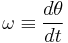 $\omega \equiv \frac{d\theta}{dt}$